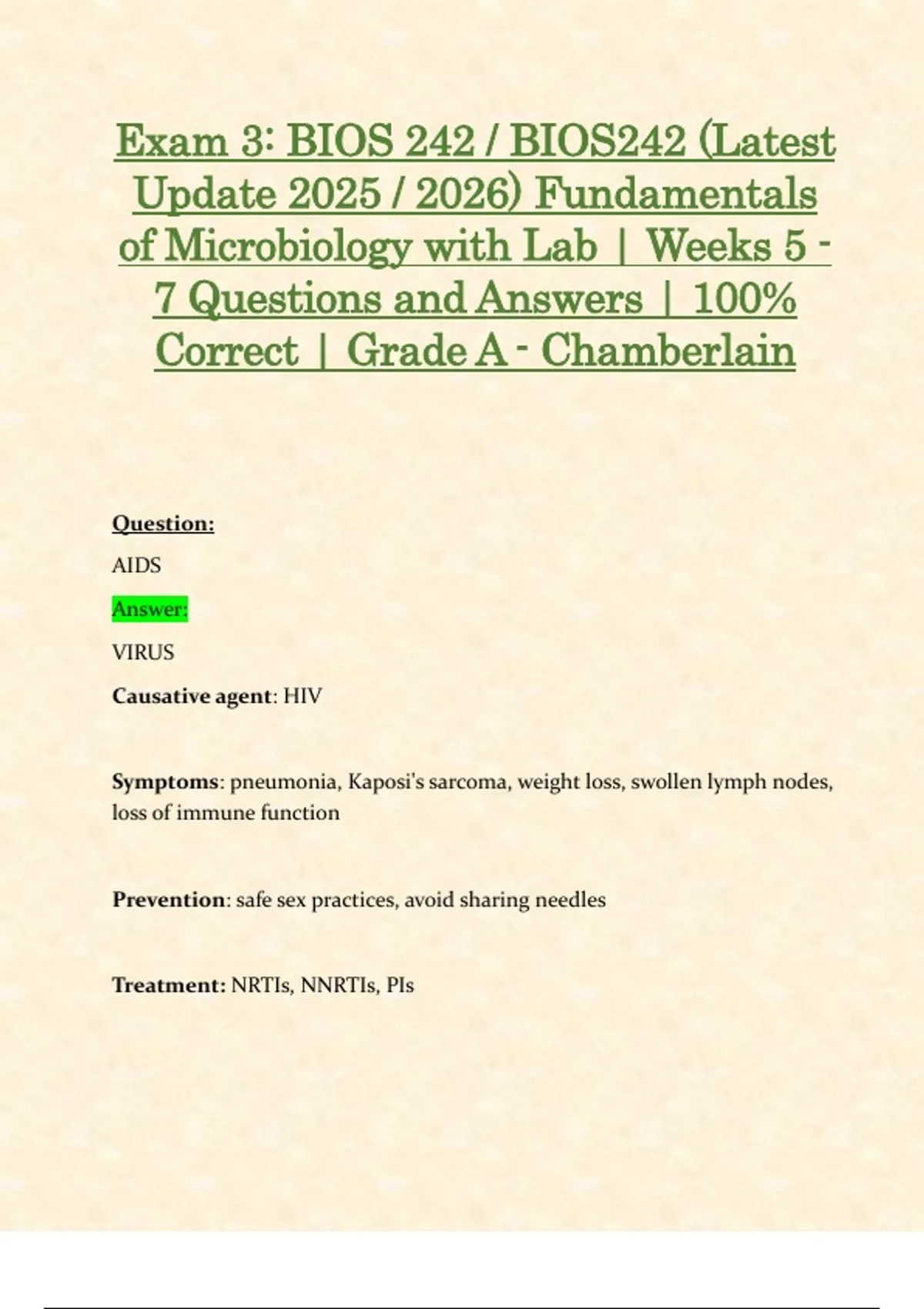 Exam 3: BIOS 242 / BIOS242 (Latest Update 2025 / 2026) Fundamentals of Microbiology with Lab | Weeks 5 - 7 Questions and Answers | 100% Correct | Grade A - Chamberlain

Question:

AIDS

Answer:

VIRUS

Causative agent: HIV

Symptoms: pneumonia, Kaposi's sarcoma, weight loss, swollen lymph nodes, loss of immune function

Prevention: safe sex practices, avoid sharing needles

Treatment: NRTIs, NNRTIs, PIs